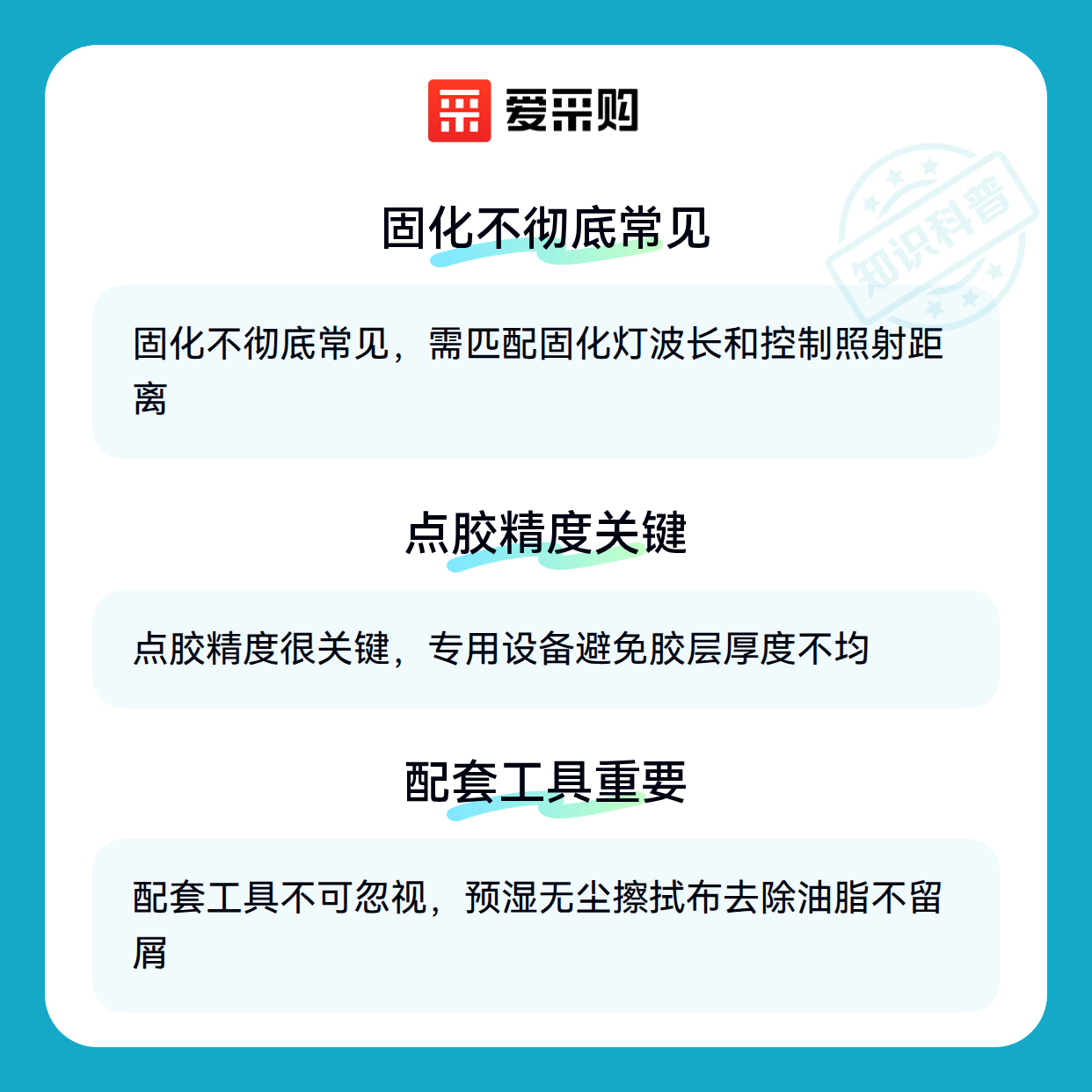 爱采购

固化不彻底常见

固化不彻底常见，需匹配固化灯波长和控制照射距离

点胶精度关键

点胶精度很关键，专用设备避免胶层厚度不均

配套工具重要

配套工具不可忽视，预湿无尘擦拭布去除油脂不留屑

知识科普